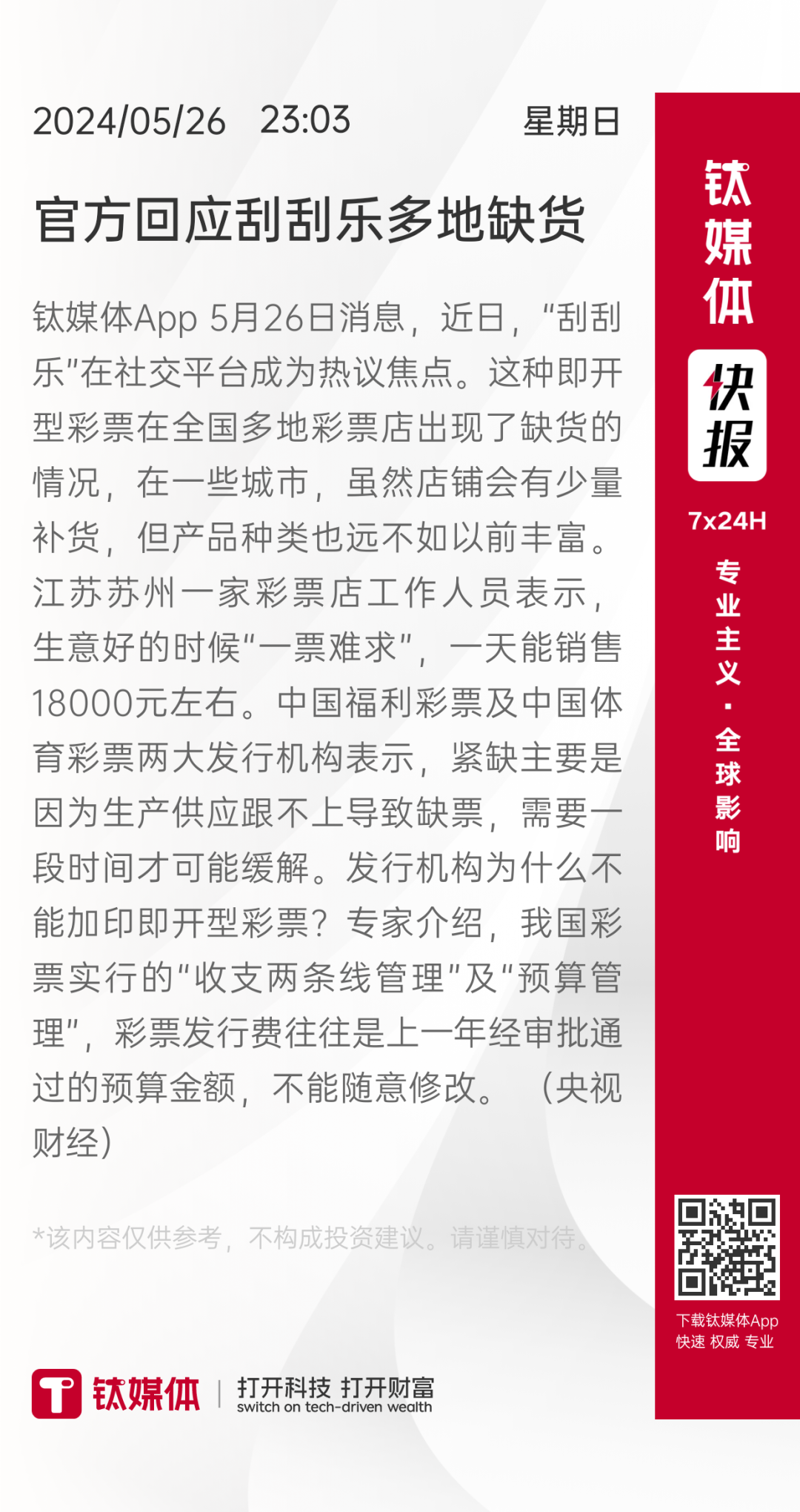 2024/05/26 23:03 星期日

官方回应刮刮乐多地缺货

钛媒体App 5月26日消息，近日，“刮刮乐”在社交平台成为热议焦点。这种即开型彩票在全国多地彩票店出现了缺货的情况，在一些城市，虽然店铺会有少量补货，但产品种类也远不如以前丰富。江苏苏州一家彩票店工作人员表示，生意好的时候“一票难求”，一天能销售18000元左右。中国福利彩票及中国体育彩票两大发行机构表示，紧缺主要是因为生产供应跟不上导致缺票，需要一段时间才可能缓解。发行机构为什么不能加印即开型彩票？专家介绍，我国彩票实行的“收支两条线管理”及“预算管理”，彩票发行费往往是上一年经审批通过的预算金额，不能随意修改。（央视财经）

*该内容仅供参考，不构成投资建议。请谨慎对待。

钛媒体 | 打开科技 打开财富 switch on tech-driven wealth

钛媒体 快报 7x24H 专业主义·全球影响

下载钛媒体App 快速 权威 专业